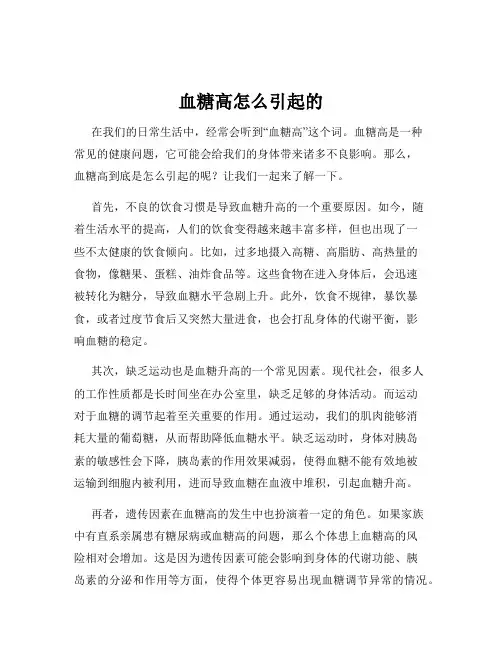 血糖高怎么引起的

在我们的日常生活中，经常会听到“血糖高”这个词。血糖高是一种常见的健康问题，它可能会给我们的身体带来诸多不良影响。那么，血糖高到底是怎么引起的呢？让我们一起来了解一下。

首先，不良的饮食习惯是导致血糖升高的一个重要原因。如今，随着生活水平的提高，人们的饮食变得越来越丰富多样，但也出现了一些不太健康的饮食倾向。比如，过多地摄入高糖、高脂肪、高热量的食物，像糖果、蛋糕、油炸食品等。这些食物在进入身体后，会迅速被转化为糖分，导致血糖水平急剧上升。此外，饮食不规律，暴饮暴食，或者过度节食后又突然大量进食，也会打乱身体的代谢平衡，影响血糖的稳定。

其次，缺乏运动也是血糖升高的一个常见因素。现代社会，很多人的工作性质都是长时间坐在办公室里，缺乏足够的身体活动。而运动对于血糖的调节起着至关重要的作用。通过运动，我们的肌肉能够消耗大量的葡萄糖，从而帮助降低血糖水平。缺乏运动时，身体对胰岛素的敏感性会下降，胰岛素的作用效果减弱，使得血糖不能有效地被运输到细胞内被利用，进而导致血糖在血液中堆积，引起血糖升高。

再者，遗传因素在血糖高的发生中也扮演着一定的角色。如果家族中有直系亲属患有糖尿病或血糖高的问题，那么个体患上血糖高的风险相对会增加。这是因为遗传因素可能会影响到身体的代谢功能、胰岛素的分泌和作用等方面，使得个体更容易出现血糖调节异常的情况。